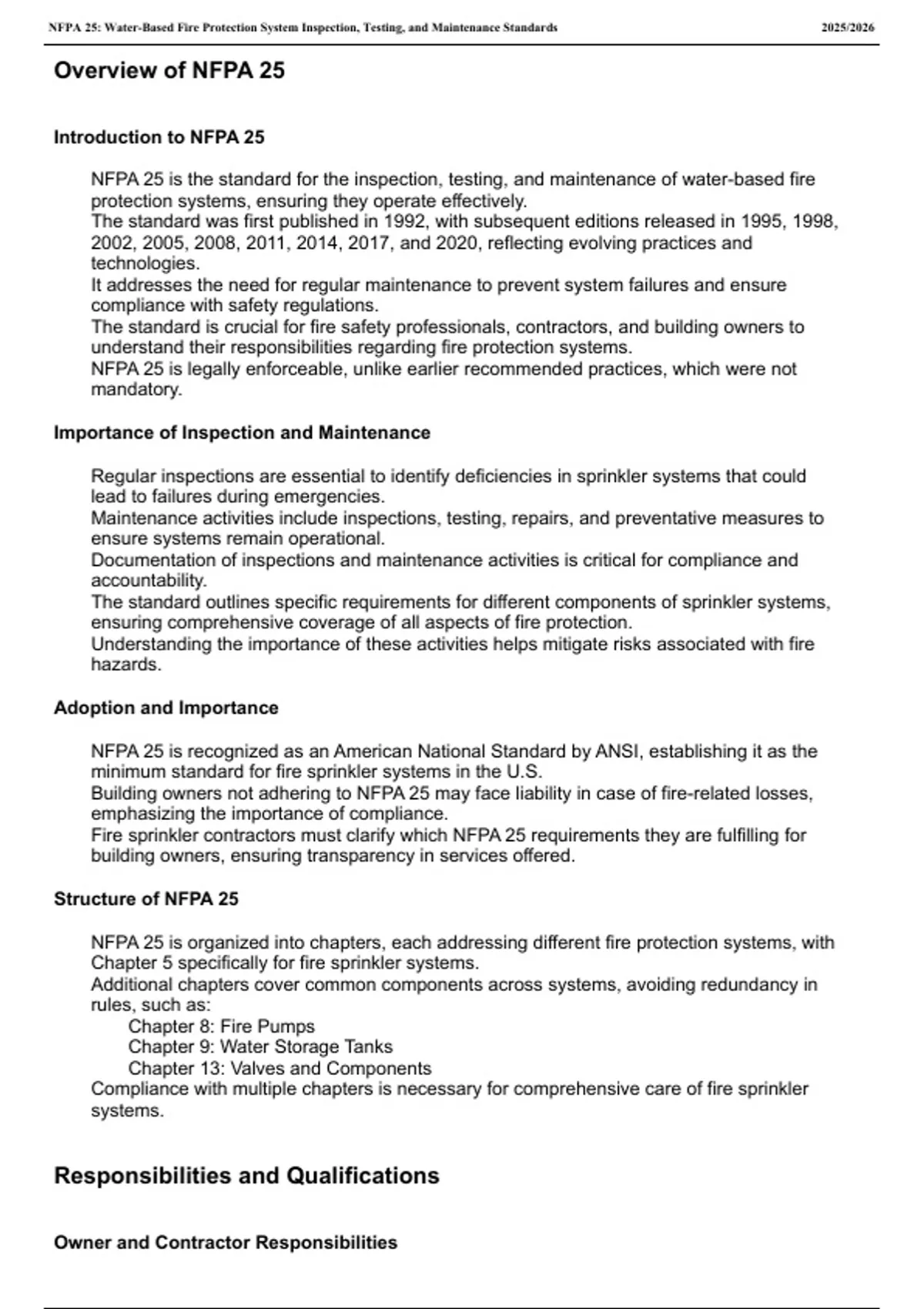 NFPA 25: Water-Based Fire Protection System Inspection, Testing, and Maintenance Standards 2025/2026

Overview of NFPA 25

Introduction to NFPA 25

NFPA 25 is the standard for the inspection, testing, and maintenance of water-based fire protection systems, ensuring they operate effectively.
The standard was first published in 1992, with subsequent editions released in 1995, 1998, 2002, 2005, 2008, 2011, 2014, 2017, and 2020, reflecting evolving practices and technologies.
It addresses the need for regular maintenance to prevent system failures and ensure compliance with safety regulations.
The standard is crucial for fire safety professionals, contractors, and building owners to understand their responsibilities regarding fire protection systems.
NFPA 25 is legally enforceable, unlike earlier recommended practices, which were not mandatory.

Importance of Inspection and Maintenance

Regular inspections are essential to identify deficiencies in sprinkler systems that could lead to failures during emergencies.
Maintenance activities include inspections, testing, repairs, and preventative measures to ensure systems remain operational.
Documentation of inspections and maintenance activities is critical for compliance and accountability.
The standard outlines specific requirements for different components of sprinkler systems, ensuring comprehensive coverage of all aspects of fire protection.
Understanding the importance of these activities helps mitigate risks associated with fire hazards.

Adoption and Importance

NFPA 25 is recognized as an American National Standard by ANSI, establishing it as the minimum standard for fire sprinkler systems in the U.S.
Building owners not adhering to NFPA 25 may face liability in case of fire-related losses, emphasizing the importance of compliance.
Fire sprinkler contractors must clarify which NFPA 25 requirements they are fulfilling for building owners, ensuring transparency in services offered.

Structure of NFPA 25

NFPA 25 is organized into chapters, each addressing different fire protection systems, with Chapter 5 specifically for fire sprinkler systems.
Additional chapters cover common components across systems, avoiding redundancy in rules, such as:
Chapter 8: Fire Pumps
Chapter 9: Water Storage Tanks
Chapter 13: Valves and Components
Compliance with multiple chapters is necessary for comprehensive care of fire sprinkler systems.

Responsibilities and Qualifications

Owner and Contractor Responsibilities